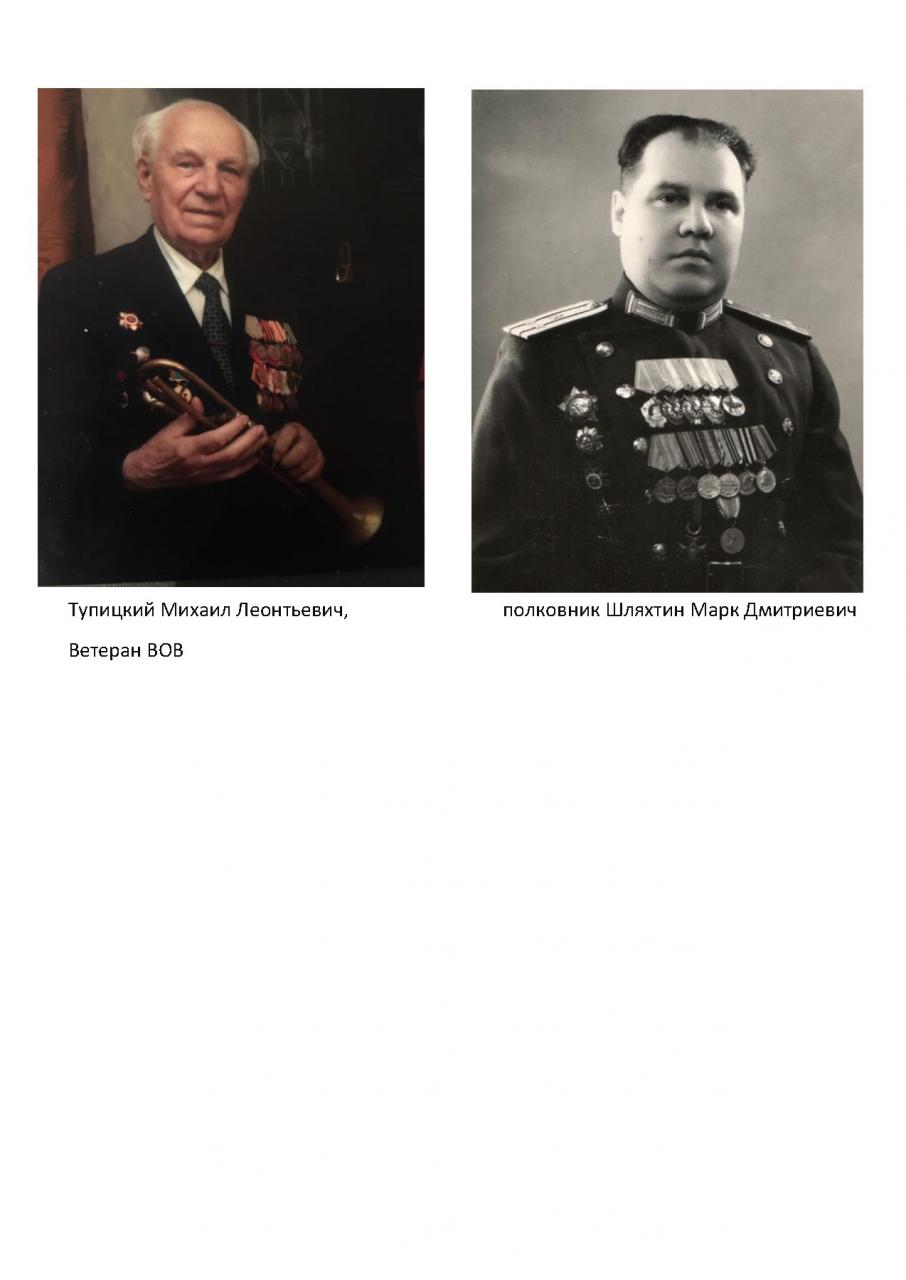 Тупицкий Михаил Леонтьевич,

Ветеран ВОВ

полковник Шляхтин Марк Дмитриевич